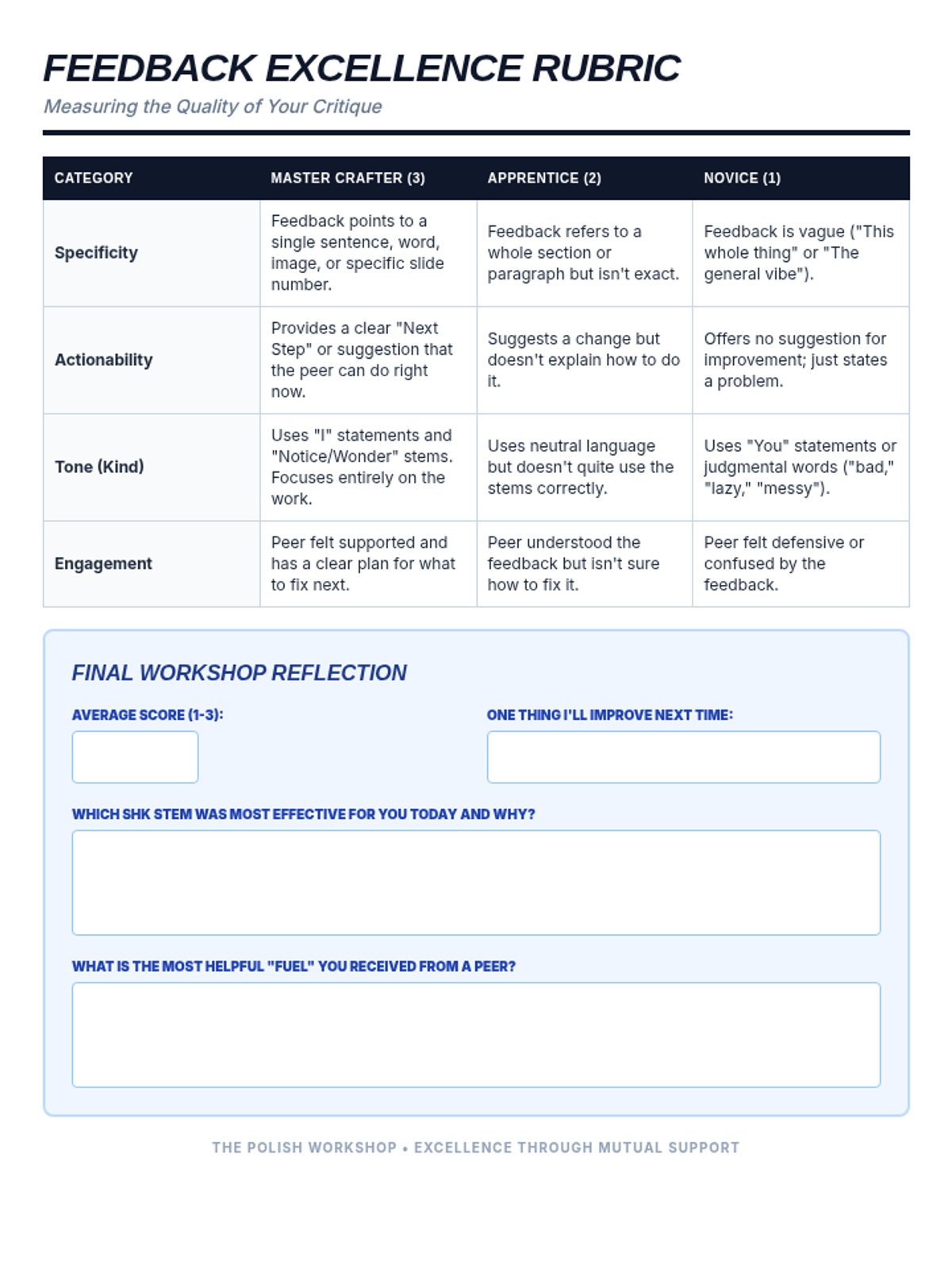 FEEDBACK EXCELLENCE RUBRIC
Measuring the Quality of Your Critique

| CATEGORY | MASTER CRAFTER (3) | APPRENTICE (2) | NOVICE (1) |
|---|---|---|---|
| Specificity | Feedback points to a single sentence, word, image, or specific slide number. | Feedback refers to a whole section or paragraph but isn't exact. | Feedback is vague ("This whole thing" or "The general vibe"). |
| Actionability | Provides a clear "Next Step" or suggestion that the peer can do right now. | Suggests a change but doesn't explain how to do it. | Offers no suggestion for improvement; just states a problem. |
| Tone (Kind) | Uses "I" statements and "Notice/Wonder" stems. Focuses entirely on the work. | Uses neutral language but doesn't quite use the stems correctly. | Uses "You" statements or judgmental words ("bad," "lazy," "messy"). |
| Engagement | Peer felt supported and has a clear plan for what to fix next. | Peer understood the feedback but isn't sure how to fix it. | Peer felt defensive or confused by the feedback. |

FINAL WORKSHOP REFLECTION

AVERAGE SCORE (1-3):

ONE THING I'LL IMPROVE NEXT TIME:

WHICH SHK STEM WAS MOST EFFECTIVE FOR YOU TODAY AND WHY?

WHAT IS THE MOST HELPFUL "FUEL" YOU RECEIVED FROM A PEER?

THE POLISH WORKSHOP • EXCELLENCE THROUGH MUTUAL SUPPORT